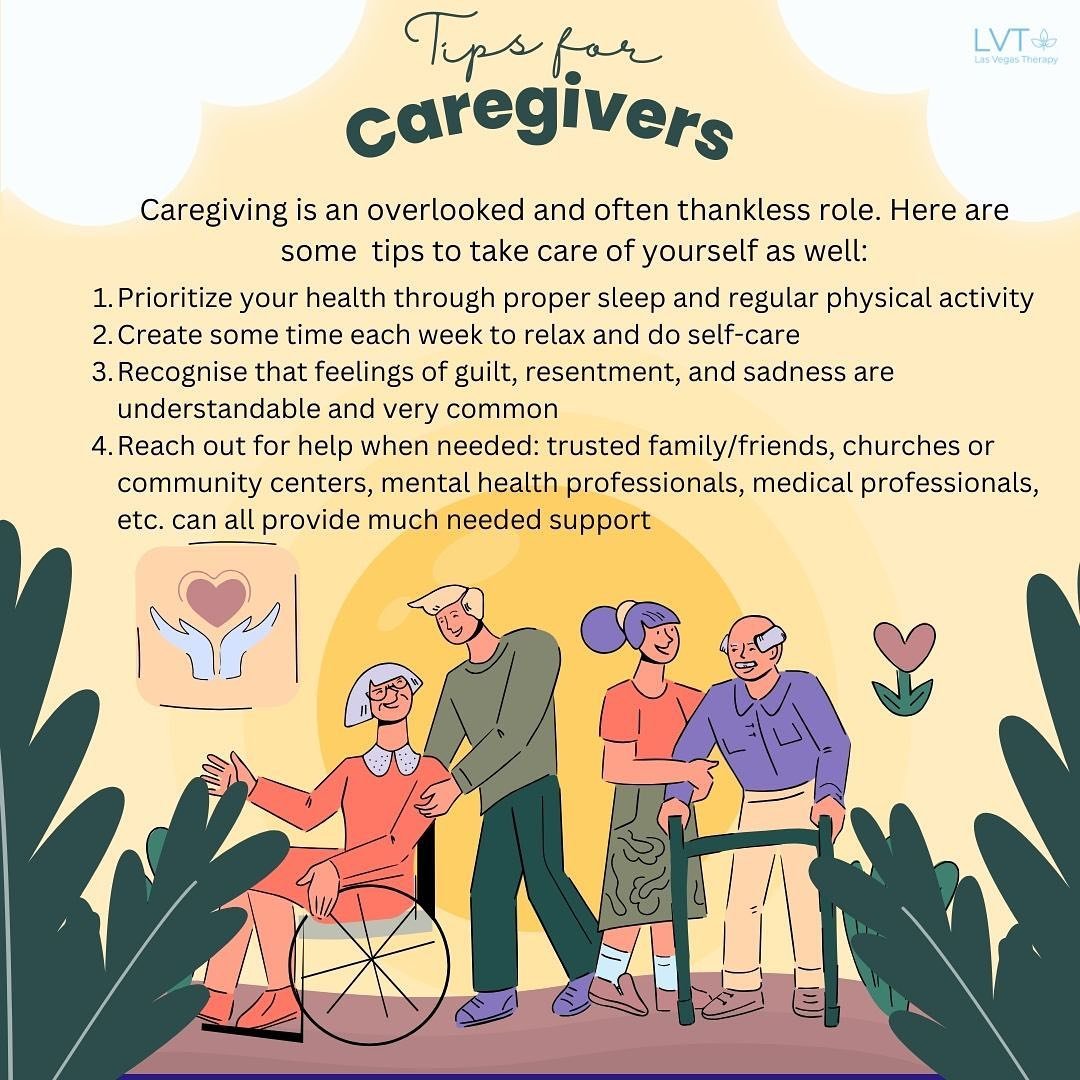 LVT
Las Vegas Therapy

Tips for
Caregivers

Caregiving is an overlooked and often thankless role. Here are some tips to take care of yourself as well:

1. Prioritize your health through proper sleep and regular physical activity
2. Create some time each week to relax and do self-care
3. Recognise that feelings of guilt, resentment, and sadness are understandable and very common
4. Reach out for help when needed: trusted family/friends, churches or community centers, mental health professionals, medical professionals, etc. can all provide much needed support